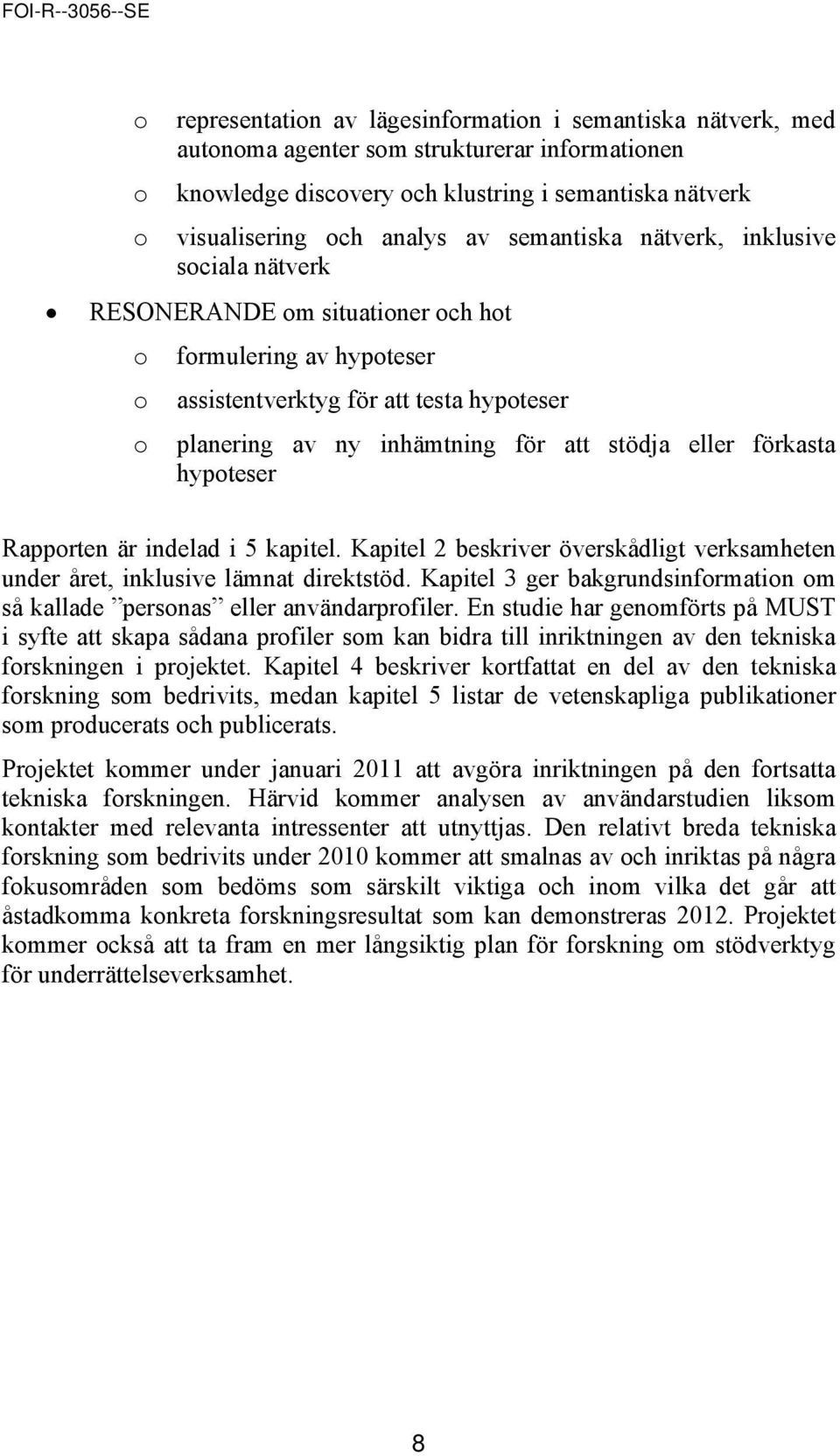 FOI-R--3056--SE

o representation av lägesinformation i semantiska nätverk, med autonoma agenter som strukturerar informationen

o knowledge discovery och klustring i semantiska nätverk

o visualisering och analys av semantiska nätverk, inklusive sociala nätverk

• RESONERANDE om situationer och hot

o formulering av hypoteser

o assistentverktyg för att testa hypoteser

o planering av ny inhämtning för att stödja eller förkasta hypoteser

Rapporten är indelad i 5 kapitel. Kapitel 2 beskriver överskådligt verksamheten under året, inklusive lämnat direktstöd. Kapitel 3 ger bakgrundsinformation om så kallade ”personas” eller användarprofiler. En studie har genomförts på MUST i syfte att skapa sådana profiler som kan bidra till inriktningen av den tekniska forskningen i projektet. Kapitel 4 beskriver kortfattat en del av den tekniska forskning som bedrivits, medan kapitel 5 listar de vetenskapliga publikationer som producerats och publicerats.

Projektet kommer under januari 2011 att avgöra inriktningen på den fortsatta tekniska forskningen. Härvid kommer analysen av användarstudien liksom kontakter med relevanta intressenter att utnyttjas. Den relativt breda tekniska forskning som bedrivits under 2010 kommer att smalnas av och inriktas på några fokusområden som bedöms som särskilt viktiga och inom vilka det går att åstadkomma konkreta forskningsresultat som kan demonstreras 2012. Projektet kommer också att ta fram en mer långsiktig plan för forskning om stödverktyg för underrättelseverksamhet.

8